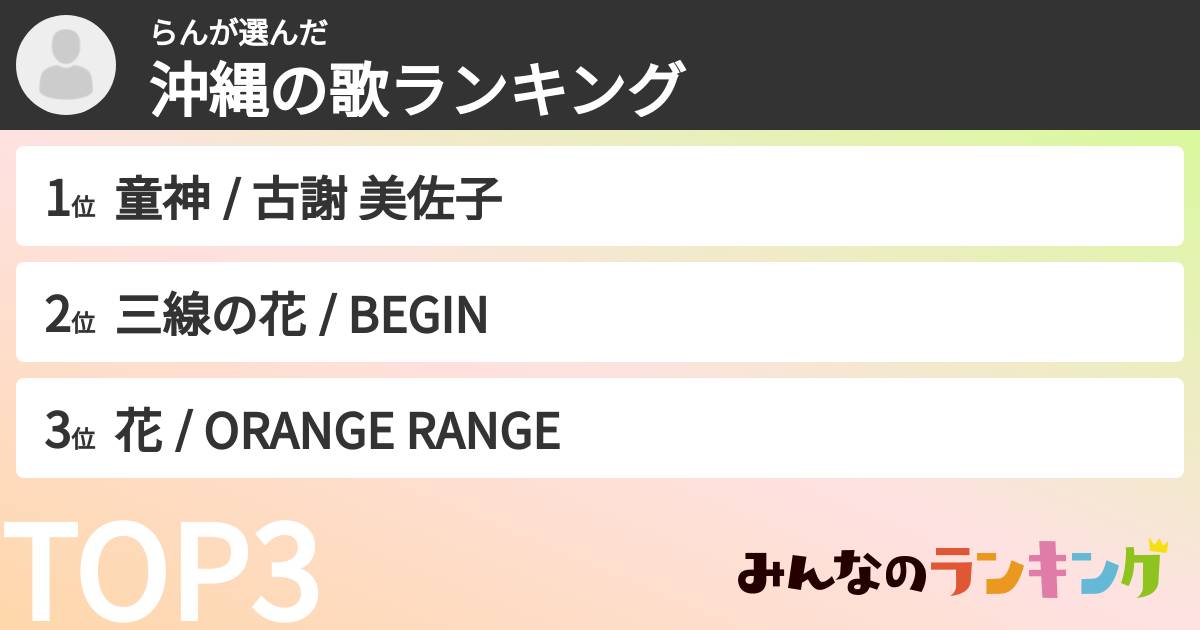 らんが選んだ
沖縄の歌ランキング

1位 童神 / 古謝 美佐子

2位 三線の花 / BEGIN

3位 花 / ORANGE RANGE

TOP3

みんなのランキング